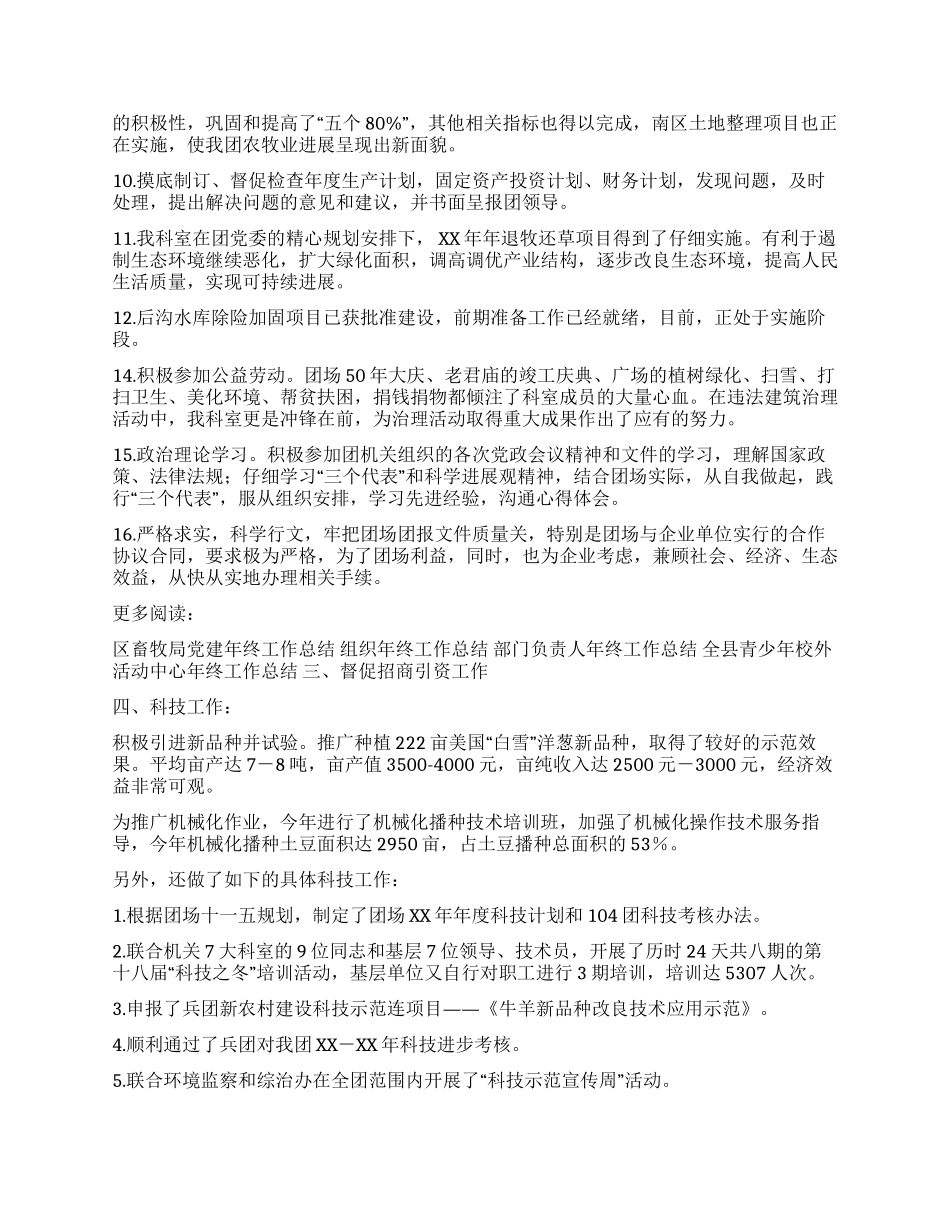 的积极性，巩固和提高了“五个 80%”，其他相关指标也得以完成，南区土地整理项目也正在实施，使我团农牧业进展呈现出新面貌。

10.摸底制订、督促检查年度生产计划，固定资产投资计划、财务计划，发现问题，及时处理，提出解决问题的意见和建议，并书面呈报团领导。

11.我科室在团党委的精心规划安排下， XX 年年退牧还草项目得到了仔细实施。有利于遏制生态环境继续恶化，扩大绿化面积，调高调优产业结构，逐步改良生态环境，提高人民生活质量，实现可持续进展。

12.后沟水库除险加固项目已获批准建设，前期准备工作已经就绪，目前，正处于实施阶段。

14.积极参加公益劳动。团场 50 年大庆、老君庙的竣工庆典、广场的植树绿化、扫雪、打扫卫生、美化环境、帮贫扶困，捐钱捐物都倾注了科室成员的大量心血。在违法建筑治理活动中，我科室更是冲锋在前，为治理活动取得重大成果作出了应有的努力。

15.政治理论学习。积极参加团机关组织的各次党政会议精神和文件的学习，理解国家政策、法律法规；仔细学习“三个代表”和科学进展观精神，结合团场实际，从自我做起，践行“三个代表”，服从组织安排，学习先进经验，沟通心得体会。

16.严格求实，科学行文，牢把团场团报文件质量关，特别是团场与企业单位实行的合作协议合同，要求极为严格，为了团场利益，同时，也为企业考虑，兼顾社会、经济、生态效益，从快从实地办理相关手续。

更多阅读：

区畜牧局党建年终工作总结 组织年终工作总结 部门负责人年终工作总结 全县青少年校外活动中心年终工作总结 三、督促招商引资工作

四、科技工作：

积极引进新品种并试验。推广种植 222 亩美国“白雪”洋葱新品种，取得了较好的示范效果。平均亩产达 7－8 吨，亩产值 3500-4000 元，亩纯收入达 2500 元－3000 元，经济效益非常可观。

为推广机械化作业，今年进行了机械化播种技术培训班，加强了机械化操作技术服务指导，今年机械化播种土豆面积达 2950 亩，占土豆播种总面积的 53％。

另外，还做了如下的具体科技工作：

1.根据团场十一五规划，制定了团场 XX 年年度科技计划和 104 团科技考核办法。

2.联合机关 7 大科室的 9 位同志和基层 7 位领导、技术员，开展了历时 24 天共八期的第十八届“科技之冬”培训活动，基层单位又自行对职工进行 3 期培训，培训达 5307 人次。

3.申报了兵团新农村建设科技示范连项目——《牛羊新品种改良技术应用示范》。

4.顺利通过了兵团对我团 XX－XX 年科技进步考核。

5.联合环境监察和综治办在全团范围内开展了“科技示范宣传周”活动。